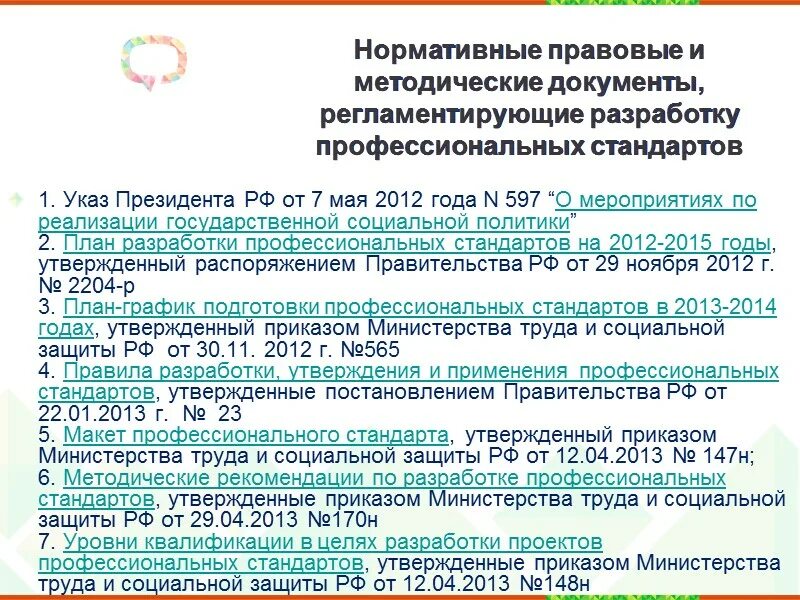 Нормативные правовые и методические документы, регламентирующие разработку профессиональных стандартов

1. Указ Президента РФ от 7 мая 2012 года N 597 “О мероприятиях по реализации государственной социальной политики”
2. План разработки профессиональных стандартов на 2012-2015 годы, утвержденный распоряжением Правительства РФ от 29 ноября 2012 г. № 2204-р
3. План-график подготовки профессиональных стандартов в 2013-2014 годах, утвержденный приказом Министерства труда и социальной защиты РФ от 30.11. 2012 г. №565
4. Правила разработки, утверждения и применения профессиональных стандартов, утвержденные постановлением Правительства РФ от 22.01.2013 г. № 23
5. Макет профессионального стандарта, утвержденный приказом Министерства труда и социальной защиты РФ от 12.04.2013 № 147н;
6. Методические рекомендации по разработке профессиональных стандартов, утвержденные приказом Министерства труда и социальной защиты РФ от 29.04.2013 №170н
7. Уровни квалификации в целях разработки проектов профессиональных стандартов, утвержденные приказом Министерства труда и социальной защиты РФ от 12.04.2013 №148н